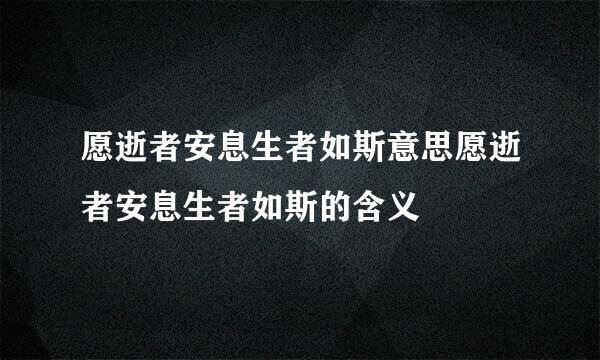 愿逝者安息生者如斯意思愿逝者安息生者如斯的含义